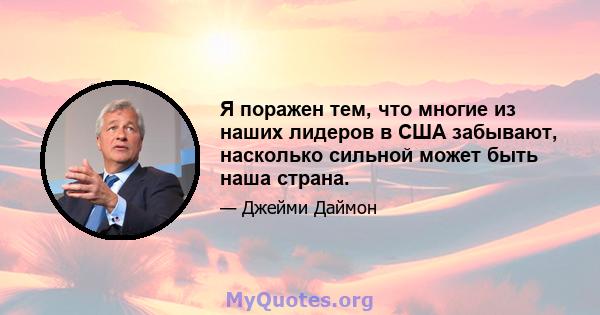 Я поражен тем, что многие из наших лидеров в США забывают, насколько сильной может быть наша страна.

— Джейми Даймон

MyQuotes.org